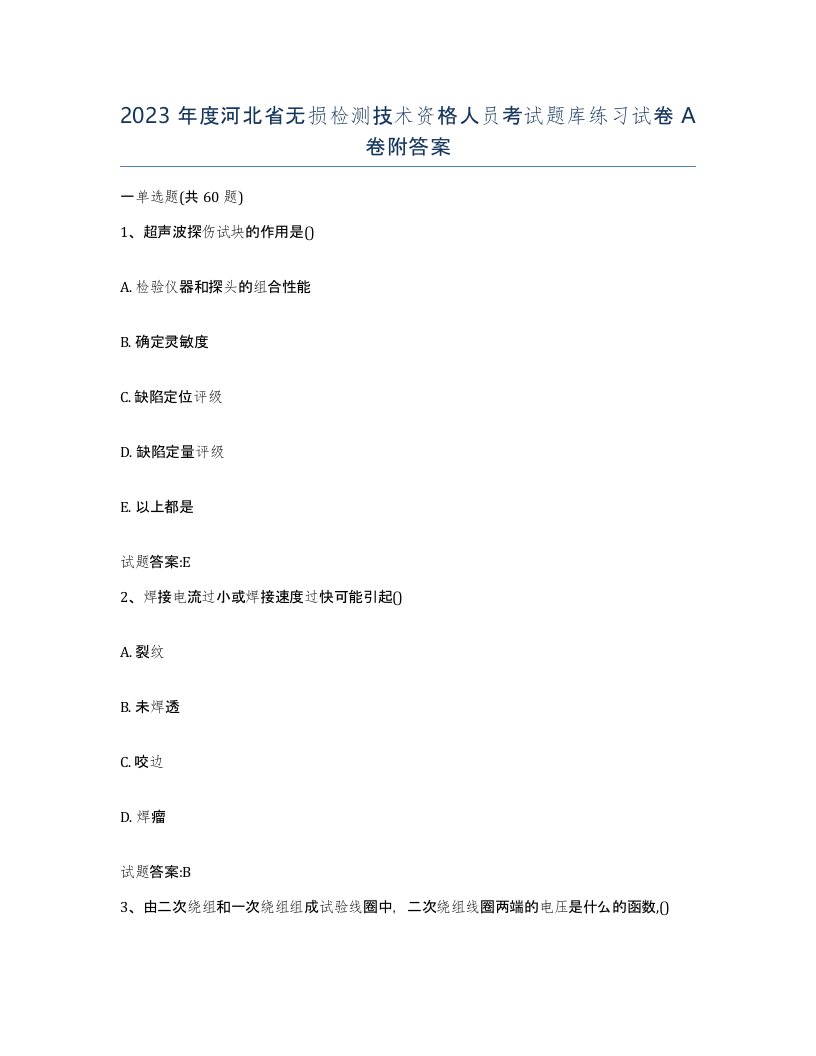 2023 年度河北省无损检测技术资格人员考试题库练习试卷 A 卷附答案

一单选题(共 60 题)

1、超声波探伤试块的作用是()

A. 检验仪器和探头的组合性能

B. 确定灵敏度

C. 缺陷定位评级

D. 缺陷定量评级

E. 以上都是

试题答案:E

2、焊接电流过小或焊接速度过快可能引起()

A. 裂纹

B. 未焊透

C. 咬边

D. 焊瘤

试题答案:B

3、由二次绕组和一次绕组组成试验线圈中，二次绕组线圈两端的电压是什么的函数,()